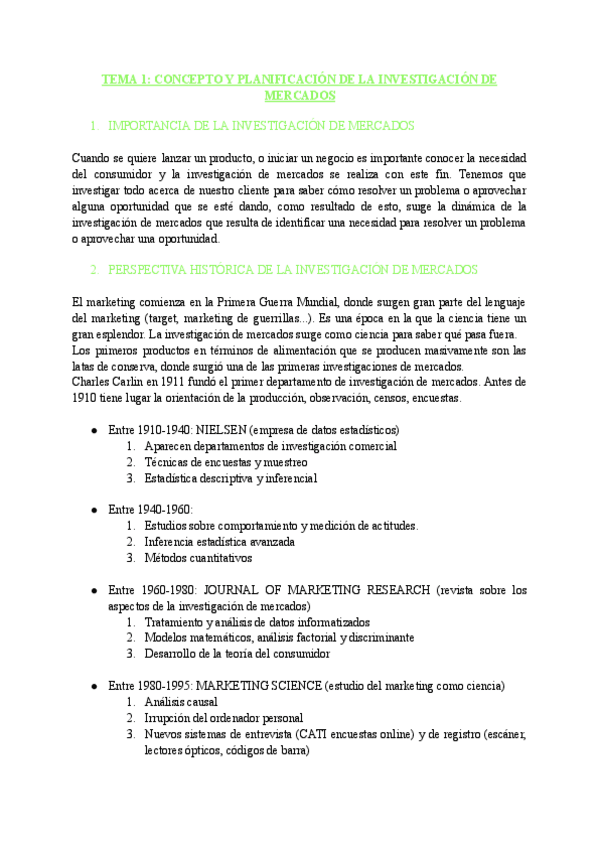 TEMA 1: CONCEPTO Y PLANIFICACIÓN DE LA INVESTIGACIÓN DE MERCADOS

1. IMPORTANCIA DE LA INVESTIGACIÓN DE MERCADOS

Cuando se quiere lanzar un producto, o iniciar un negocio es importante conocer la necesidad del consumidor y la investigación de mercados se realiza con este fin. Tenemos que investigar todo acerca de nuestro cliente para saber cómo resolver un problema o aprovechar alguna oportunidad que se esté dando, como resultado de esto, surge la dinámica de la investigación de mercados que resulta de identificar una necesidad para resolver un problema o aprovechar una oportunidad.

2. PERSPECTIVA HISTÓRICA DE LA INVESTIGACIÓN DE MERCADOS

El marketing comienza en la Primera Guerra Mundial, donde surgen gran parte del lenguaje del marketing (target, marketing de guerrillas...). Es una época en la que la ciencia tiene un gran esplendor. La investigación de mercados surge como ciencia para saber qué pasa fuera.
Los primeros productos en términos de alimentación que se producen masivamente son las latas de conserva, donde surgió una de las primeras investigaciones de mercados.
Charles Carlin en 1911 fundó el primer departamento de investigación de mercados. Antes de 1910 tiene lugar la orientación de la producción, observación, censos, encuestas.

● Entre 1910-1940: NIELSEN (empresa de datos estadísticos)
1. Aparecen departamentos de investigación comercial
2. Técnicas de encuestas y muestreo
3. Estadística descriptiva y inferencial

● Entre 1940-1960:
1. Estudios sobre comportamiento y medición de actitudes.
2. Inferencia estadística avanzada
3. Métodos cuantitativos

● Entre 1960-1980: JOURNAL OF MARKETING RESEARCH (revista sobre los aspectos de la investigación de mercados)
1. Tratamiento y análisis de datos informatizados
2. Modelos matemáticos, análisis factorial y discriminante
3. Desarrollo de la teoría del consumidor

● Entre 1980-1995: MARKETING SCIENCE (estudio del marketing como ciencia)
1. Análisis causal
2. Irrupción del ordenador personal
3. Nuevos sistemas de entrevista (CATI encuestas online) y de registro (escáner, lectores ópticos, códigos de barra)